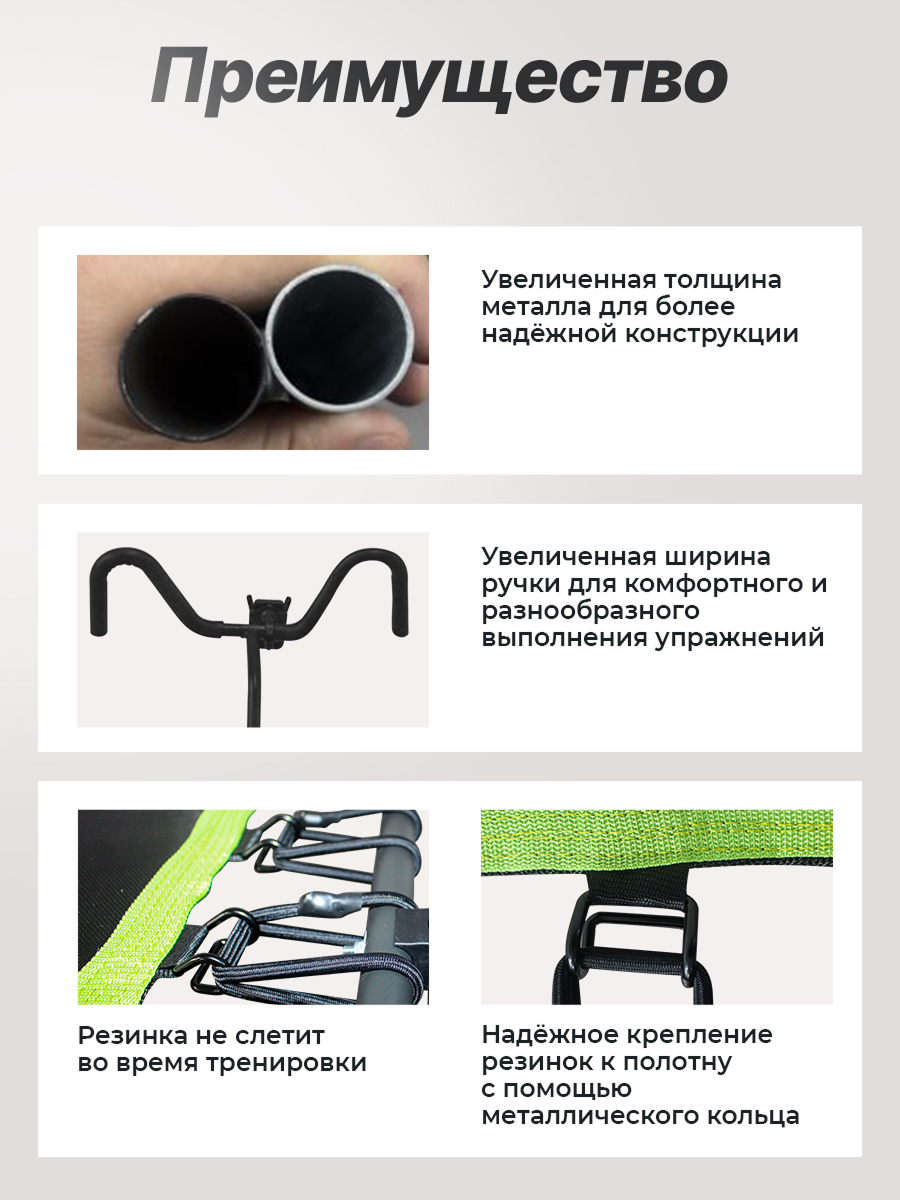 Преимущество

Увеличенная толщина металла для более надёжной конструкции

Увеличенная ширина ручки для комфортного и разнообразного выполнения упражнений

Резинка не слетит во время тренировки

Надёжное крепление резинок к полотну с помощью металлического кольца